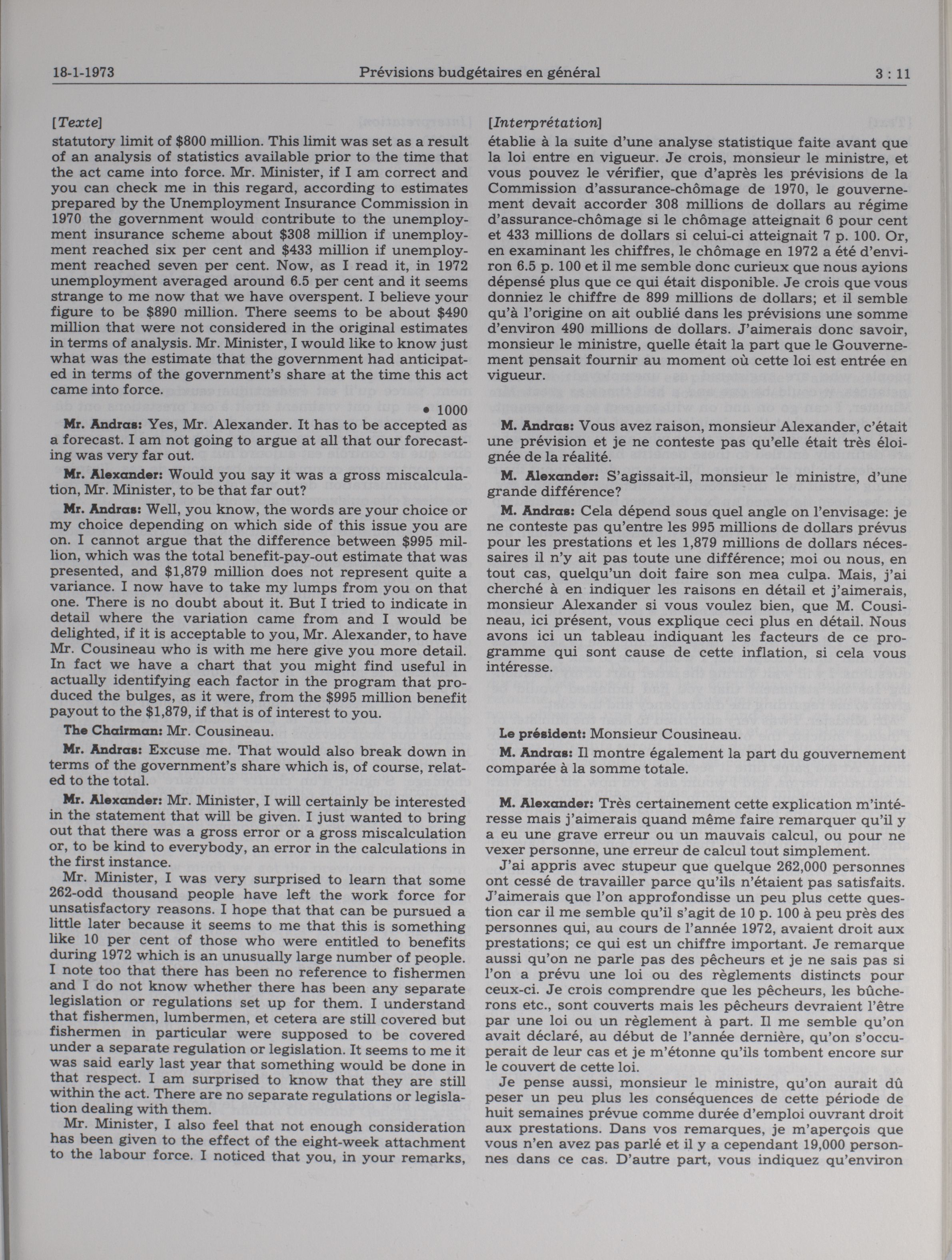 18-1-1973 Prévisions budgétaires en général 3 : 11

[Texte]

statutory limit of $800 million. This limit was set as a result of an analysis of statistics available prior to the time that the act came into force. Mr. Minister, if I am correct and you can check me in this regard, according to estimates prepared by the Unemployment Insurance Commission in 1970 the government would contribute to the unemployment insurance scheme about $308 million if unemployment reached six per cent and $433 million if unemployment reached seven per cent. Now, as I read it, in 1972 unemployment averaged around 6.5 per cent and it seems strange to me now that we have overspent. I believe your figure to be $890 million. There seems to be about $490 million that were not considered in the original estimates in terms of analysis. Mr. Minister, I would like to know just what was the estimate that the government had anticipated in terms of the government's share at the time this act came into force.

• 1000

Mr. Andras: Yes, Mr. Alexander. It has to be accepted as a forecast. I am not going to argue at all that our forecasting was very far out.

Mr. Alexander: Would you say it was a gross miscalculation, Mr. Minister, to be that far out?

Mr. Andras: Well, you know, the words are your choice or my choice depending on which side of this issue you are on. I cannot argue that the difference between $995 million, which was the total benefit-pay-out estimate that was presented, and $1,879 million does not represent quite a variance. I now have to take my lumps from you on that one. There is no doubt about it. But I tried to indicate in detail where the variation came from and I would be delighted, if it is acceptable to you, Mr. Alexander, to have Mr. Cousineau who is with me here give you more detail. In fact we have a chart that you might find useful in actually identifying each factor in the program that produced the bulges, as it were, from the $995 million benefit payout to the $1,879, if that is of interest to you.

The Chairman: Mr. Cousineau.

Mr. Andras: Excuse me. That would also break down in terms of the government's share which is, of course, related to the total.

Mr. Alexander: Mr. Minister, I will certainly be interested in the statement that will be given. I just wanted to bring out that there was a gross error or a gross miscalculation or, to be kind to everybody, an error in the calculations in the first instance.

Mr. Minister, I was very surprised to learn that some 262-odd thousand people have left the work force for unsatisfactory reasons. I hope that that can be pursued a little later because it seems to me that this is something like 10 per cent of those who were entitled to benefits during 1972 which is an unusually large number of people. I note too that there has been no reference to fishermen and I do not know whether there has been any separate legislation or regulations set up for them. I understand that fishermen, lumbermen, et cetera are still covered but fishermen in particular were supposed to be covered under a separate regulation or legislation. It seems to me it was said early last year that something would be done in that respect. I am surprised to know that they are still within the act. There are no separate regulations or legislation dealing with them.

Mr. Minister, I also feel that not enough consideration has been given to the effect of the eight-week attachment to the labour force. I noticed that you, in your remarks,

[Interprétation]

établie à la suite d'une analyse statistique faite avant que la loi entre en vigueur. Je crois, monsieur le ministre, et vous pouvez le vérifier, que d'après les prévisions de la Commission d'assurance-chômage de 1970, le gouvernement devait accorder 308 millions de dollars au régime d'assurance-chômage si le chômage atteignait 6 pour cent et 433 millions de dollars si celui-ci atteignait 7 p. 100. Or, en examinant les chiffres, le chômage en 1972 a été d'environ 6.5 p. 100 et il me semble donc curieux que nous ayions dépensé plus que ce qui était disponible. Je crois que vous donniez le chiffre de 899 millions de dollars; et il semble qu'à l'origine on ait oublié dans les prévisions une somme d'environ 490 millions de dollars. J'aimerais donc savoir, monsieur le ministre, quelle était la part que le Gouvernement pensait fournir au moment où cette loi est entrée en vigueur.

M. Andras: Vous avez raison, monsieur Alexander, c'était une prévision et je ne conteste pas qu'elle était très éloignée de la réalité.

M. Alexander: S'agissait-il, monsieur le ministre, d'une grande différence?

M. Andras: Cela dépend sous quel angle on l'envisage: je ne conteste pas qu'entre les 995 millions de dollars prévus pour les prestations et les 1,879 millions de dollars nécessaires il n'y ait pas toute une différence; moi ou nous, en tout cas, quelqu'un doit faire son mea culpa. Mais, j'ai cherché à en indiquer les raisons en détail et j'aimerais, monsieur Alexander si vous voulez bien, que M. Cousineau, ici présent, vous explique ceci plus en détail. Nous avons ici un tableau indiquant les facteurs de ce programme qui sont cause de cette inflation, si cela vous intéresse.

Le président: Monsieur Cousineau.

M. Andras: Il montre également la part du gouvernement comparée à la somme totale.

M. Alexander: Très certainement cette explication m'intéresse mais j'aimerais quand même faire remarquer qu'il y a eu une grave erreur ou un mauvais calcul, ou pour ne vexer personne, une erreur de calcul tout simplement.

J'ai appris avec stupeur que quelque 262,000 personnes ont cessé de travailler parce qu'ils n'étaient pas satisfaits. J'aimerais que l'on approfondisse un peu plus cette question car il me semble qu'il s'agit de 10 p. 100 à peu près des personnes qui, au cours de l'année 1972, avaient droit aux prestations; ce qui est un chiffre important. Je remarque aussi qu'on ne parle pas des pêcheurs et je ne sais pas si l'on a prévu une loi ou des règlements distincts pour ceux-ci. Je crois comprendre que les pêcheurs, les bûcherons etc., sont couverts mais les pêcheurs devraient l'être par une loi ou un règlement à part. Il me semble qu'on avait déclaré, au début de l'année dernière, qu'on s'occuperait de leur cas et je m'étonne qu'ils tombent encore sur le couvert de cette loi.

Je pense aussi, monsieur le ministre, qu'on aurait dû peser un peu plus les conséquences de cette période de huit semaines prévue comme durée d'emploi ouvrant droit aux prestations. Dans vos remarques, je m'aperçois que vous n'en avez pas parlé et il y a cependant 19,000 personnes dans ce cas. D'autre part, vous indiquez qu'environ